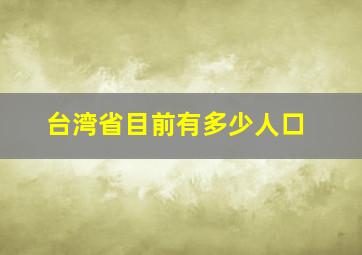 台湾省目前有多少人口